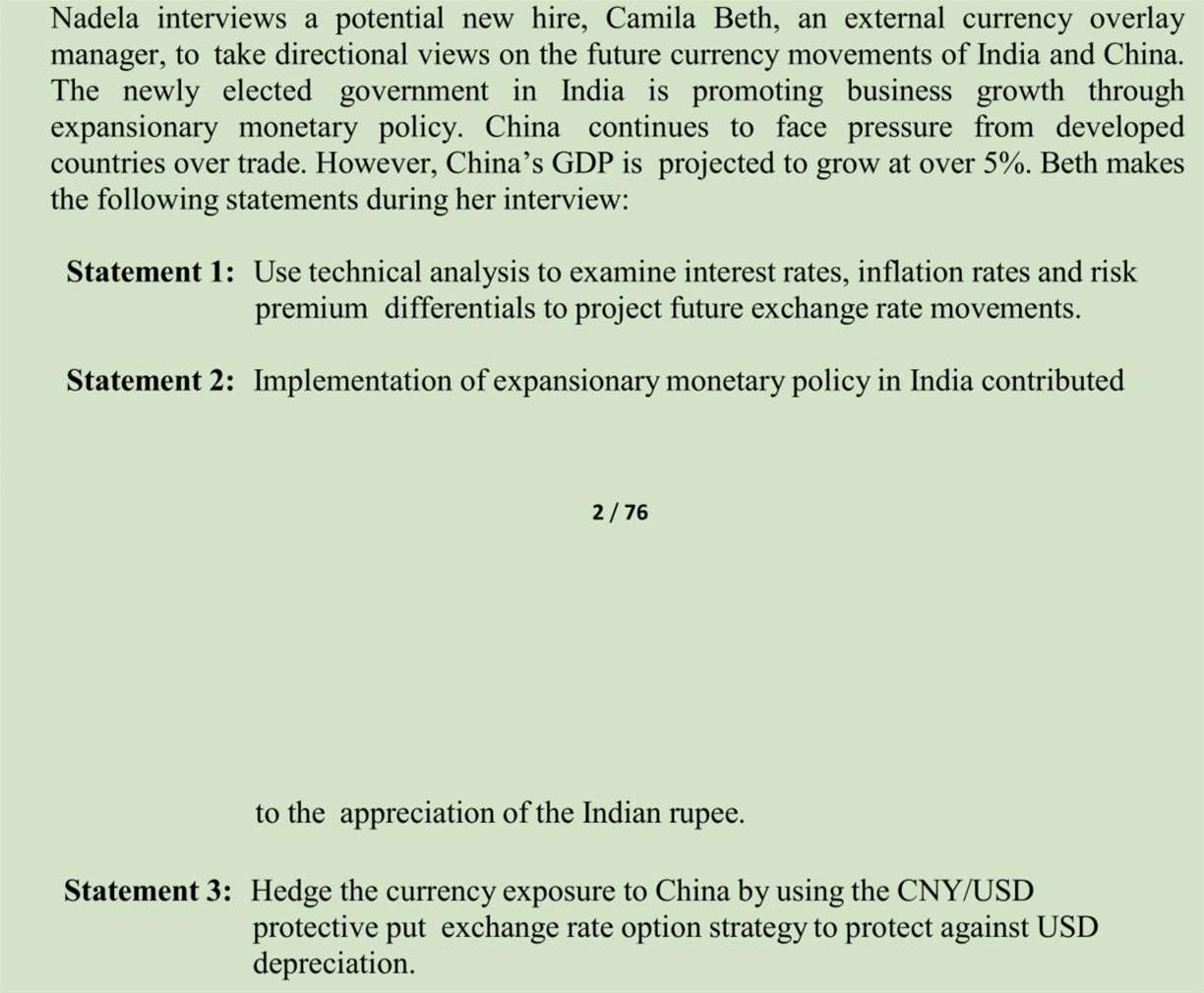 Nadela interviews a potential new hire, Camila Beth, an external currency overlay manager, to take directional views on the future currency movements of India and China. The newly elected government in India is promoting business growth through expansionary monetary policy. China continues to face pressure from developed countries over trade. However, China's GDP is projected to grow at over 5%. Beth makes the following statements during her interview:

**Statement 1:** Use technical analysis to examine interest rates, inflation rates and risk premium differentials to project future exchange rate movements.

**Statement 2:** Implementation of expansionary monetary policy in India contributed

2 / 76

to the appreciation of the Indian rupee.

**Statement 3:** Hedge the currency exposure to China by using the CNY/USD protective put exchange rate option strategy to protect against USD depreciation.